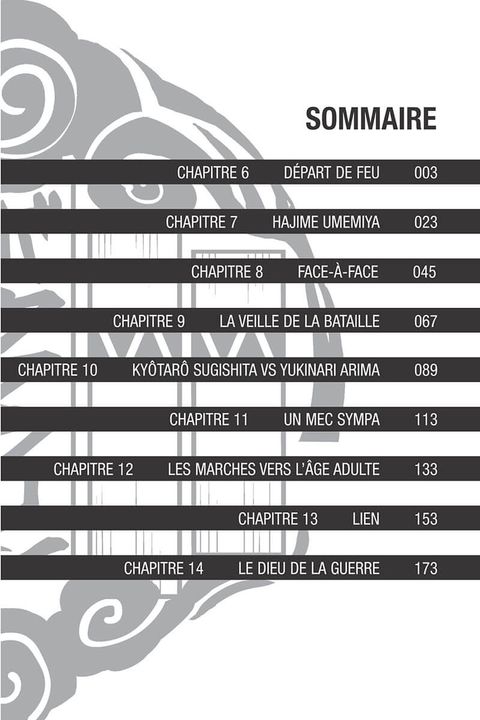 SOMMAIRE

CHAPITRE 6 DÉPART DE FEU 003

CHAPITRE 7 HAJIME UMEMIYA 023

CHAPITRE 8 FACE-À-FACE 045

CHAPITRE 9 LA VEILLE DE LA BATAILLE 067

CHAPITRE 10 KYÔTARÔ SUGISHITA VS YUKINARI ARIMA 089

CHAPITRE 11 UN MEC SYMPA 113

CHAPITRE 12 LES MARCHES VERS L'ÂGE ADULTE 133

CHAPITRE 13 LIEN 153

CHAPITRE 14 LE DIEU DE LA GUERRE 173